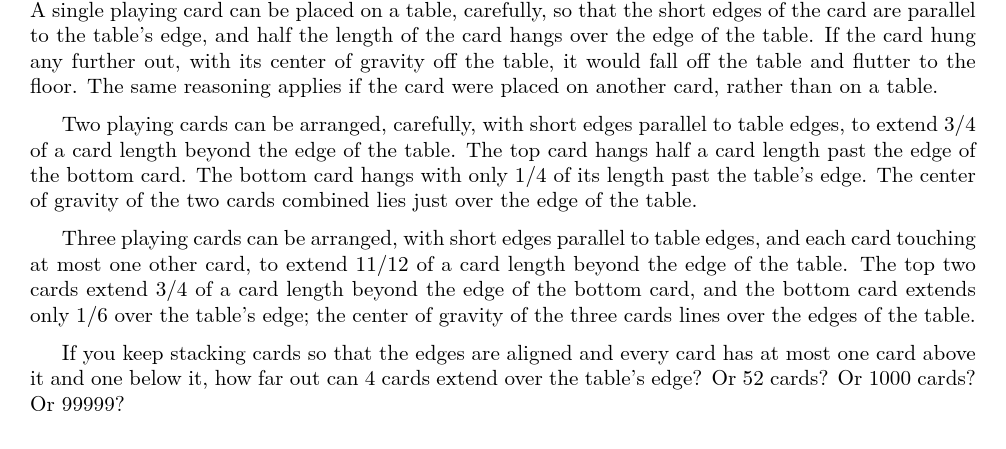 A single playing card can be placed on a table, carefully, so that the short edges of the card are parallel to the table's edge, and half the length of the card hangs over the edge of the table. If the card hung any further out, with its center of gravity off the table, it would fall off the table and flutter to the floor. The same reasoning applies if the card were placed on another card, rather than on a table.

Two playing cards can be arranged, carefully, with short edges parallel to table edges, to extend 3/4 of a card length beyond the edge of the table. The top card hangs half a card length past the edge of the bottom card. The bottom card hangs with only 1/4 of its length past the table's edge. The center of gravity of the two cards combined lies just over the edge of the table.

Three playing cards can be arranged, with short edges parallel to table edges, and each card touching at most one other card, to extend 11/12 of a card length beyond the edge of the table. The top two cards extend 3/4 of a card length beyond the edge of the bottom card, and the bottom card extends only 1/6 over the table's edge; the center of gravity of the three cards lines over the edges of the table.

If you keep stacking cards so that the edges are aligned and every card has at most one card above it and one below it, how far out can 4 cards extend over the table's edge? Or 52 cards? Or 1000 cards? Or 99999?